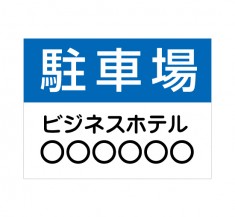 駐車場

ビジネスホテル
○○○○○○